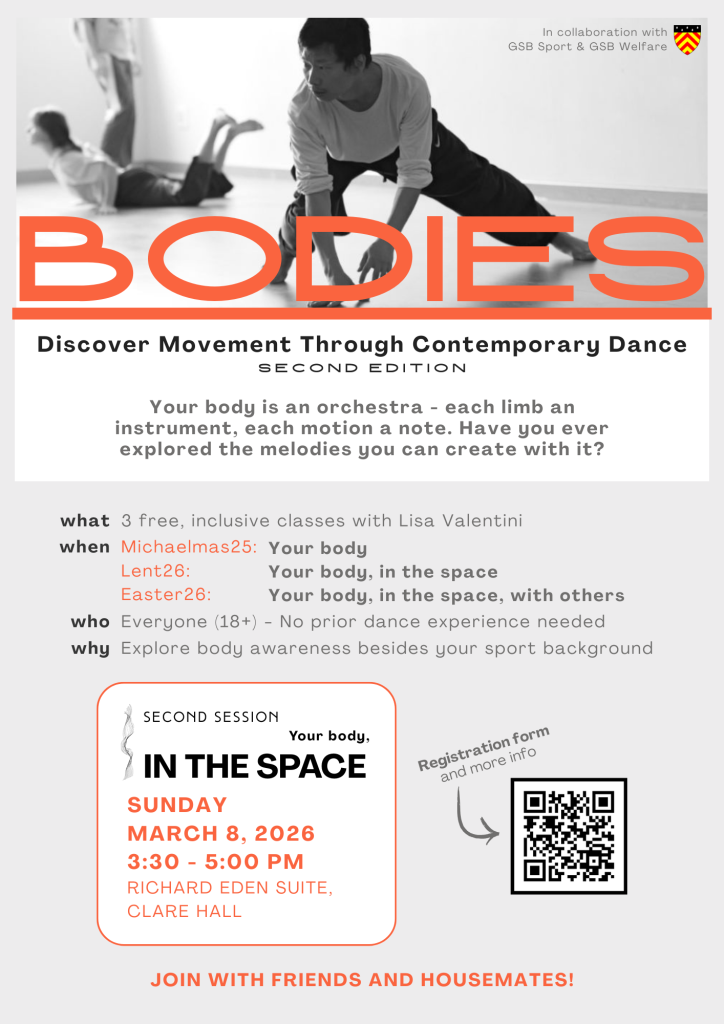 In collaboration with
GSB Sport & GSB Welfare

BODIES

Discover Movement Through Contemporary Dance

SECOND EDITION

Your body is an orchestra - each limb an instrument, each motion a note. Have you ever explored the melodies you can create with it?

what 3 free, inclusive classes with Lisa Valentini
when Michaelmas25: Your body
Lent26: Your body, in the space
Easter26: Your body, in the space, with others
who Everyone (18+) - No prior dance experience needed
why Explore body awareness besides your sport background

SECOND SESSION
Your body,
IN THE SPACE
SUNDAY
MARCH 8, 2026
3:30 - 5:00 PM
RICHARD EDEN SUITE,
CLARE HALL

Registration form
and more info

JOIN WITH FRIENDS AND HOUSEMATES!